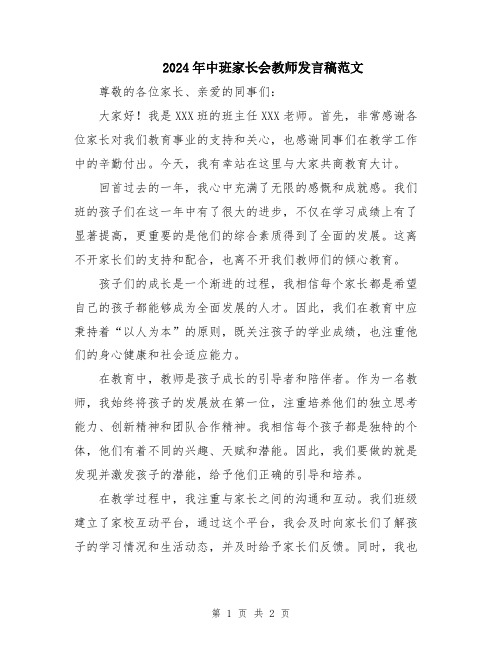 2024年中班家长会教师发言稿范文

尊敬的各位家长、亲爱的同事们:

大家好！我是XXX班的班主任XXX老师。首先，非常感谢各位家长对我们教育事业的支持和关心，也感谢同事们在教学工作中的辛勤付出。今天，我有幸站在这里与大家共商教育大计。

回首过去的一年，我心中充满了无限的感慨和成就感。我们班的孩子们在这一年中有了很大的进步，不仅在学习成绩上有了显著提高，更重要的是他们的综合素质得到了全面的发展。这离不开家长们的支持和配合，也离不开我们教师们的倾心教育。

孩子们的成长是一个渐进的过程，我相信每个家长都是希望自己的孩子都能够成为全面发展的人才。因此，我们在教育中应秉持着“以人为本”的原则，既关注孩子的学业成绩，也注重他们的身心健康和社会适应能力。

在教育中，教师是孩子成长的引导者和陪伴者。作为一名教师，我始终将孩子的发展放在第一位，注重培养他们的独立思考能力、创新精神和团队合作精神。我相信每个孩子都是独特的个体，他们有着不同的兴趣、天赋和潜能。因此，我们要做的就是发现并激发孩子的潜能，给予他们正确的引导和培养。

在教学过程中，我注重与家长之间的沟通和互动。我们班级建立了家校互动平台，通过这个平台，我会及时向家长们了解孩子的学习情况和生活动态，并及时给予家长们反馈。同时，我也

第 1 页 共 2 页